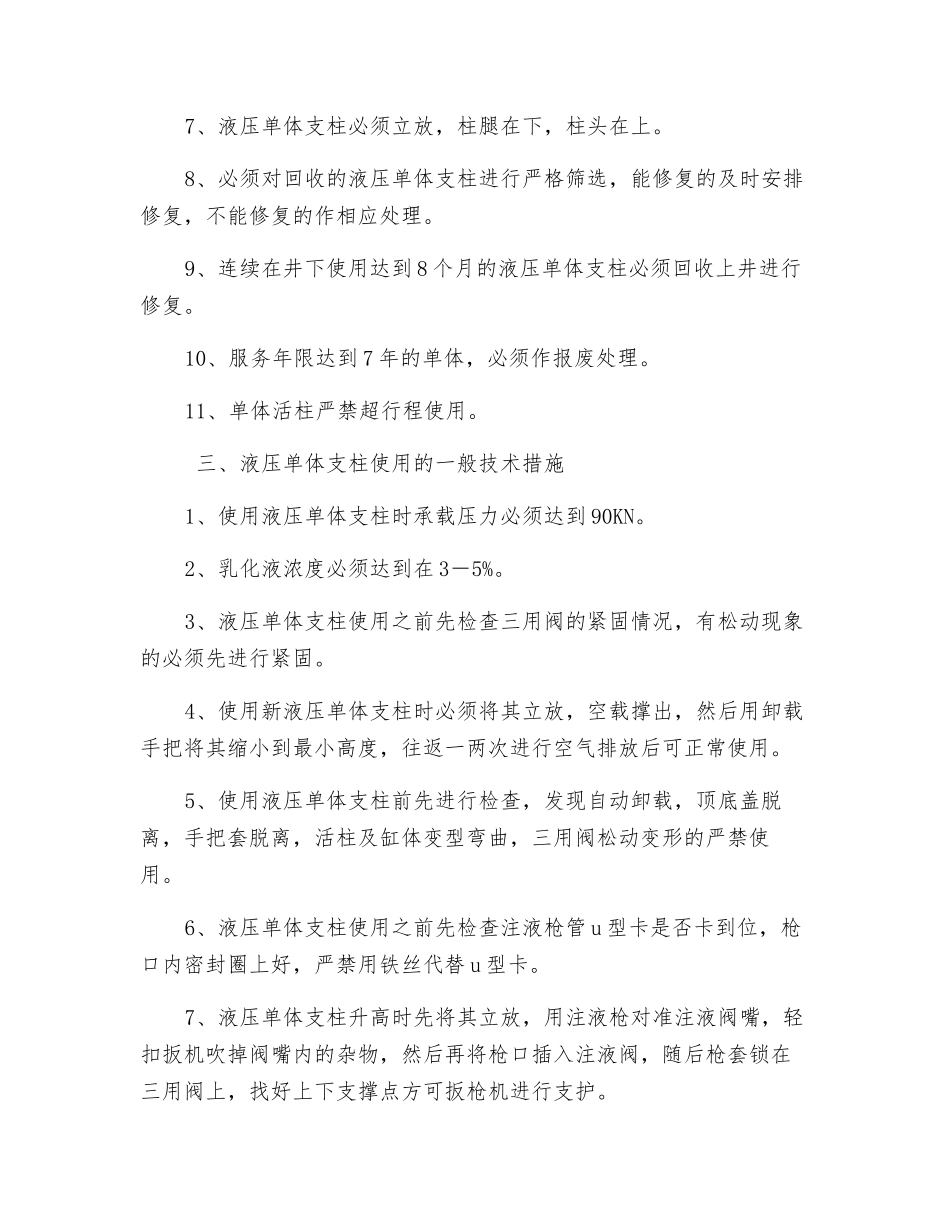 7、液压单体支柱必须立放，柱腿在下，柱头在上。

8、必须对回收的液压单体支柱进行严格筛选，能修复的及时安排修复，不能修复的作相应处理。

9、连续在井下使用达到8个月的液压单体支柱必须回收上井进行修复。

10、服务年限达到7年的单体，必须作报废处理。

11、单体活柱严禁超行程使用。

三、液压单体支柱使用的一般技术措施

1、使用液压单体支柱时承载压力必须达到90KN。

2、乳化液浓度必须达到在3－5%。

3、液压单体支柱使用之前先检查三用阀的紧固情况，有松动现象的必须先进行紧固。

4、使用新液压单体支柱时必须将其立放，空载撑出，然后用卸载手把将其缩小到最小高度，往返一两次进行空气排放后可正常使用。

5、使用液压单体支柱前先进行检查，发现自动卸载，顶底盖脱离，手把套脱离，活柱及缸体变型弯曲，三用阀松动变形的严禁使用。

6、液压单体支柱使用之前先检查注液枪管u型卡是否卡到位，枪口内密封圈上好，严禁用铁丝代替u型卡。

7、液压单体支柱升高时先将其立放，用注液枪对准注液阀嘴，轻扣扳机吹掉阀嘴内的杂物，然后再将枪口插入注液阀，随后枪套锁在三用阀上，找好上下支撑点方可扳枪机进行支护。